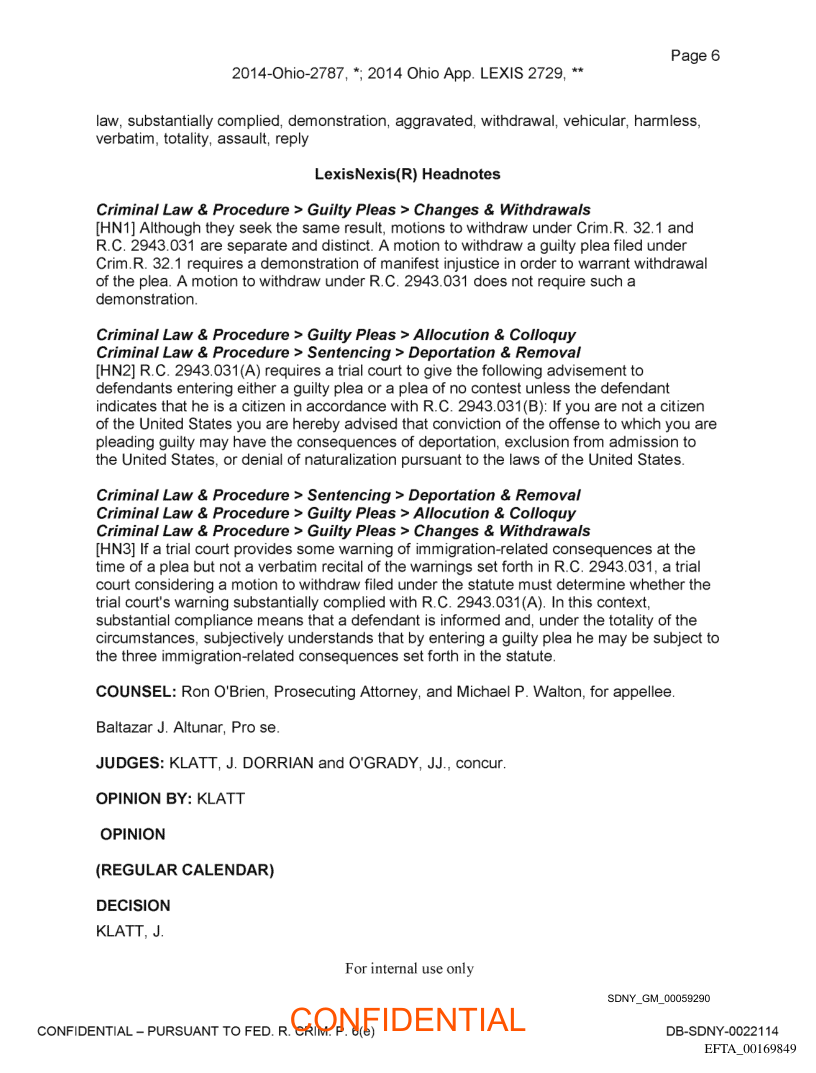 Page 6

2014-Ohio-2787, *; 2014 Ohio App. LEXIS 2729, **

law, substantially complied, demonstration, aggravated, withdrawal, vehicular, harmless, verbatim, totality, assault, reply

LexisNexis(R) Headnotes

Criminal Law & Procedure > Guilty Pleas > Changes & Withdrawals
[HN1] Although they seek the same result, motions to withdraw under Crim.R. 32.1 and R.C. 2943.031 are separate and distinct. A motion to withdraw a guilty plea filed under Crim.R. 32.1 requires a demonstration of manifest injustice in order to warrant withdrawal of the plea. A motion to withdraw under R.C. 2943.031 does not require such a demonstration.

Criminal Law & Procedure > Guilty Pleas > Allocution & Colloquy
Criminal Law & Procedure > Sentencing > Deportation & Removal
[HN2] R.C. 2943.031(A) requires a trial court to give the following advisement to defendants entering either a guilty plea or a plea of no contest unless the defendant indicates that he is a citizen in accordance with R.C. 2943.031(B): If you are not a citizen of the United States you are hereby advised that conviction of the offense to which you are pleading guilty may have the consequences of deportation, exclusion from admission to the United States, or denial of naturalization pursuant to the laws of the United States.

Criminal Law & Procedure > Sentencing > Deportation & Removal
Criminal Law & Procedure > Guilty Pleas > Allocution & Colloquy
Criminal Law & Procedure > Guilty Pleas > Changes & Withdrawals
[HN3] If a trial court provides some warning of immigration-related consequences at the time of a plea but not a verbatim recital of the warnings set forth in R.C. 2943.031, a trial court considering a motion to withdraw filed under the statute must determine whether the trial court's warning substantially complied with R.C. 2943.031(A). In this context, substantial compliance means that a defendant is informed and, under the totality of the circumstances, subjectively understands that by entering a guilty plea he may be subject to the three immigration-related consequences set forth in the statute.

COUNSEL: Ron O'Brien, Prosecuting Attorney, and Michael P. Walton, for appellee.

Baltazar J. Altunar, Pro se.

JUDGES: KLATT, J. DORRIAN and O'GRADY, JJ., concur.

OPINION BY: KLATT

OPINION

(REGULAR CALENDAR)

DECISION

KLATT, J.

For internal use only

SDNY_GM_00059290

CONFIDENTIAL – PURSUANT TO FED. R. CRIM. P. 6(e)

CONFIDENTIAL

DB-SDNY-0022114

EFTA_00169849